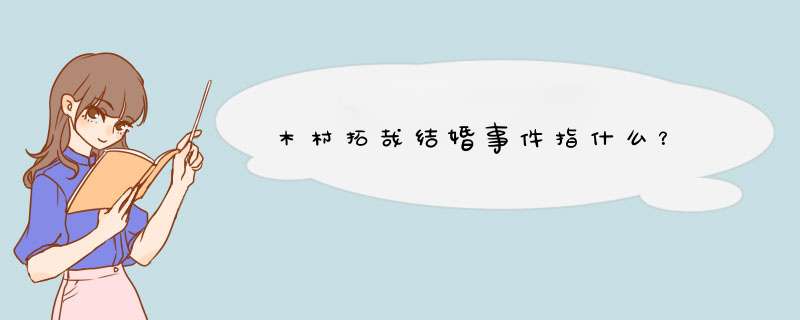 木村拓哉结婚事件指什么?